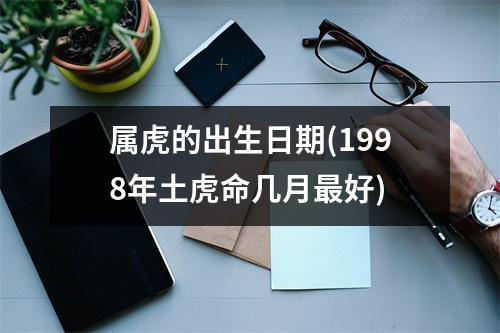 属虎的出生日期(1998年土虎命几月最好)